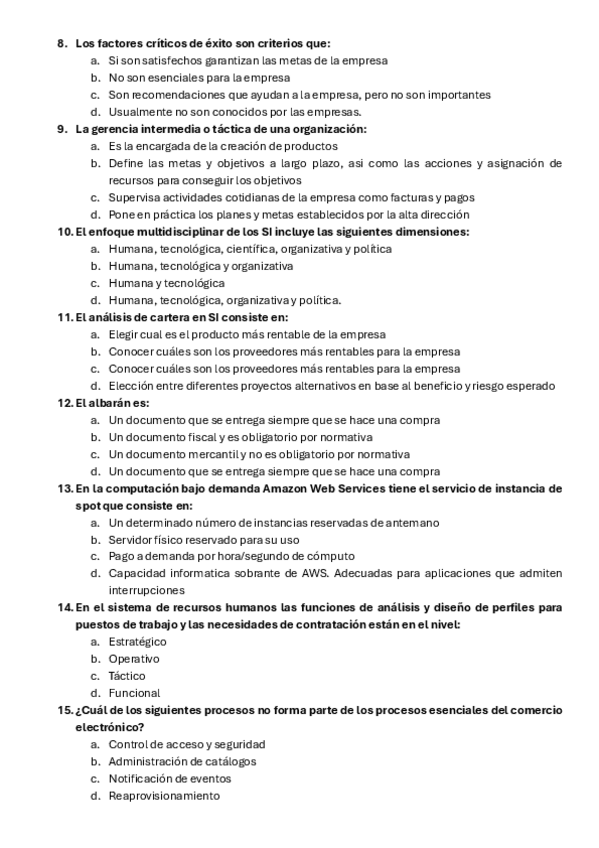 8. Los factores críticos de éxito son criterios que:
a. Si son satisfechos garantizan las metas de la empresa
b. No son esenciales para la empresa
c. Son recomendaciones que ayudan a la empresa, pero no son importantes
d. Usualmente no son conocidos por las empresas.

9. La gerencia intermedia o táctica de una organización:
a. Es la encargada de la creación de productos
b. Define las metas y objetivos a largo plazo, asi como las acciones y asignación de recursos para conseguir los objetivos
c. Supervisa actividades cotidianas de la empresa como facturas y pagos
d. Pone en práctica los planes y metas establecidos por la alta dirección

10. El enfoque multidisciplinar de los SI incluye las siguientes dimensiones:
a. Humana, tecnológica, científica, organizativa y política
b. Humana, tecnológica y organizativa
c. Humana y tecnológica
d. Humana, tecnológica, organizativa y política.

11. El análisis de cartera en SI consiste en:
a. Elegir cual es el producto más rentable de la empresa
b. Conocer cuáles son los proveedores más rentables para la empresa
c. Conocer cuáles son los proveedores más rentables para la empresa
d. Elección entre diferentes proyectos alternativos en base al beneficio y riesgo esperado

12. El albarán es:
a. Un documento que se entrega siempre que se hace una compra
b. Un documento fiscal y es obligatorio por normativa
c. Un documento mercantil y no es obligatorio por normativa
d. Un documento que se entrega siempre que se hace una compra

13. En la computación bajo demanda Amazon Web Services tiene el servicio de instancia de spot que consiste en:
a. Un determinado número de instancias reservadas de antemano
b. Servidor físico reservado para su uso
c. Pago a demanda por hora/segundo de cómputo
d. Capacidad informatica sobrante de AWS. Adecuadas para aplicaciones que admiten interrupciones

14. En el sistema de recursos humanos las funciones de análisis y diseño de perfiles para puestos de trabajo y las necesidades de contratación están en el nivel:
a. Estratégico
b. Operativo
c. Táctico
d. Funcional

15. ¿Cuál de los siguientes procesos no forma parte de los procesos esenciales del comercio electrónico?
a. Control de acceso y seguridad
b. Administración de catálogos
c. Notificación de eventos
d. Reaprovisionamiento